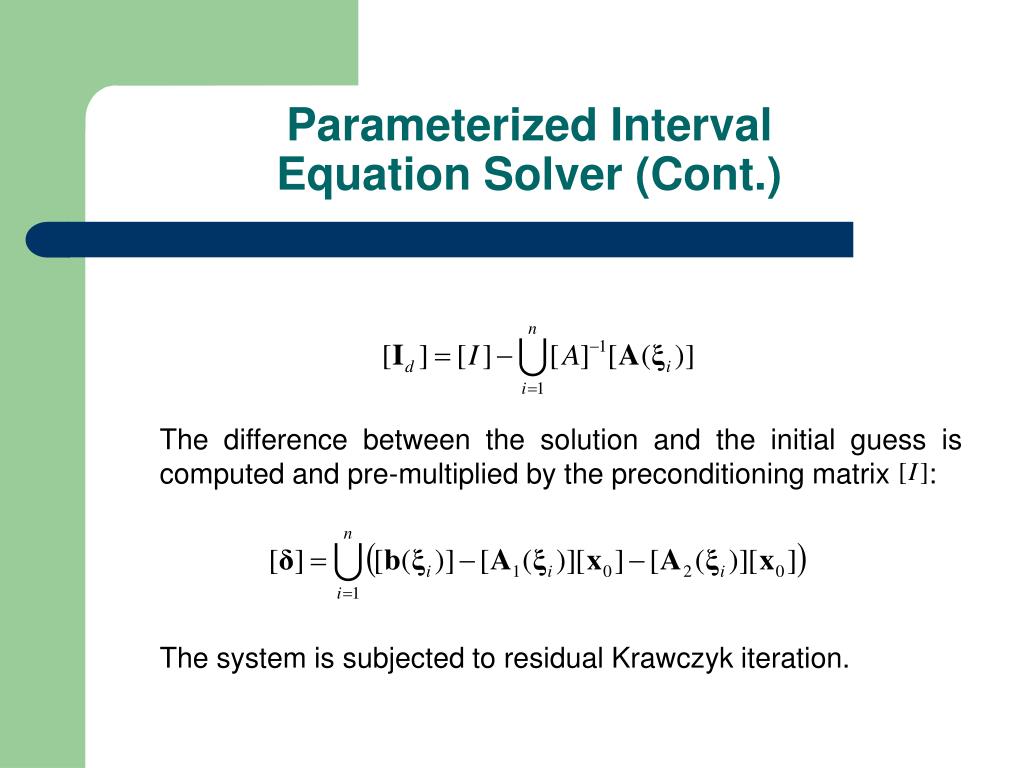 Parameterized Interval Equation Solver (Cont.)

$[\mathbf{I}_d] = [I] - \bigcup_{i=1}^{n} [A]^{-1}[\mathbf{A}(\xi_i)]$

The difference between the solution and the initial guess is computed and pre-multiplied by the preconditioning matrix $[I]$:

$[\boldsymbol{\delta}] = \bigcup_{i=1}^{n} \left( [\mathbf{b}(\xi_i)] - [\mathbf{A}_1(\xi_i)][\mathbf{x}_0] - [\mathbf{A}_2(\xi_i)][\mathbf{x}_0] \right)$

The system is subjected to residual Krawczyk iteration.